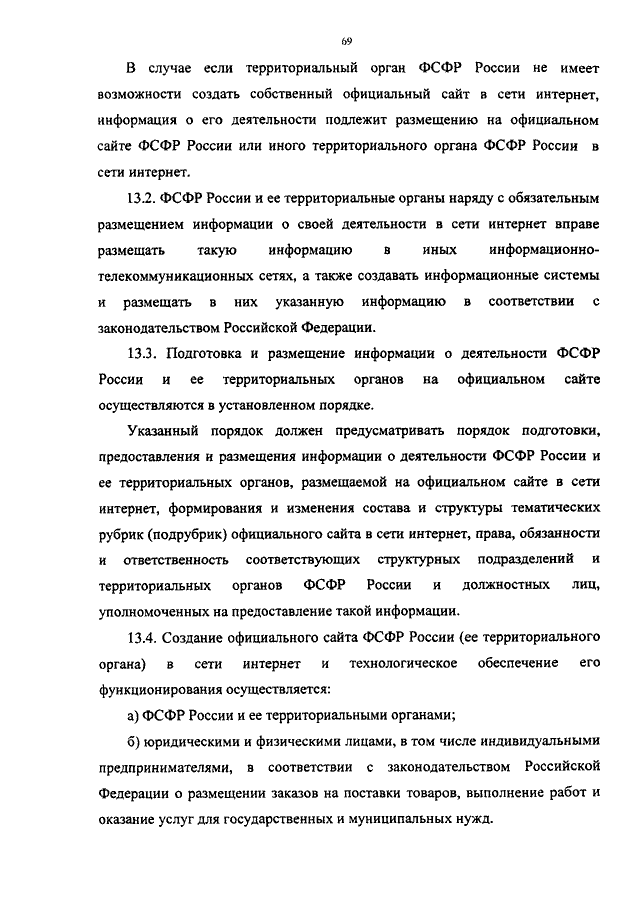 69

В случае если территориальный орган ФСФР России не имеет возможности создать собственный официальный сайт в сети интернет, информация о его деятельности подлежит размещению на официальном сайте ФСФР России или иного территориального органа ФСФР России в сети интернет.

13.2. ФСФР России и ее территориальные органы наряду с обязательным размещением информации о своей деятельности в сети интернет вправе размещать такую информацию в иных информационно-телекоммуникационных сетях, а также создавать информационные системы и размещать в них указанную информацию в соответствии с законодательством Российской Федерации.

13.3. Подготовка и размещение информации о деятельности ФСФР России и ее территориальных органов на официальном сайте осуществляются в установленном порядке.

Указанный порядок должен предусматривать порядок подготовки, предоставления и размещения информации о деятельности ФСФР России и ее территориальных органов, размещаемой на официальном сайте в сети интернет, формирования и изменения состава и структуры тематических рубрик (подрубрик) официального сайта в сети интернет, права, обязанности и ответственность соответствующих структурных подразделений и территориальных органов ФСФР России и должностных лиц, уполномоченных на предоставление такой информации.

13.4. Создание официального сайта ФСФР России (ее территориального органа) в сети интернет и технологическое обеспечение его функционирования осуществляется:

а) ФСФР России и ее территориальными органами;

б) юридическими и физическими лицами, в том числе индивидуальными предпринимателями, в соответствии с законодательством Российской Федерации о размещении заказов на поставки товаров, выполнение работ и оказание услуг для государственных и муниципальных нужд.